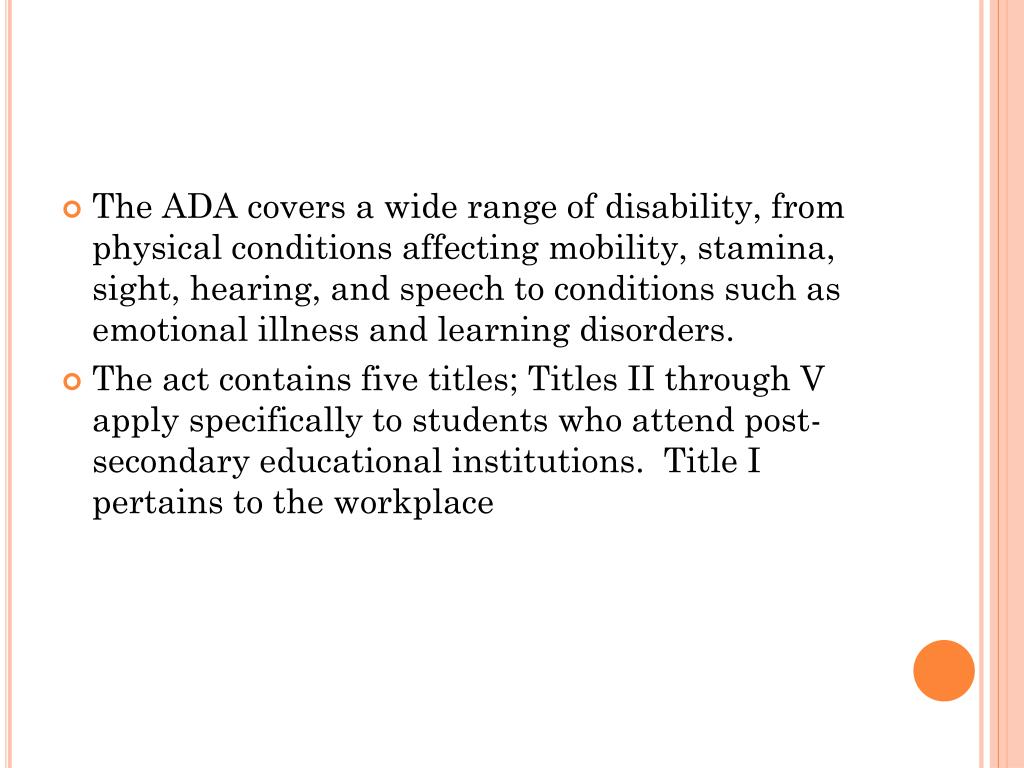 The ADA covers a wide range of disability, from physical conditions affecting mobility, stamina, sight, hearing, and speech to conditions such as emotional illness and learning disorders.

The act contains five titles; Titles II through V apply specifically to students who attend post-secondary educational institutions.  Title I pertains to the workplace